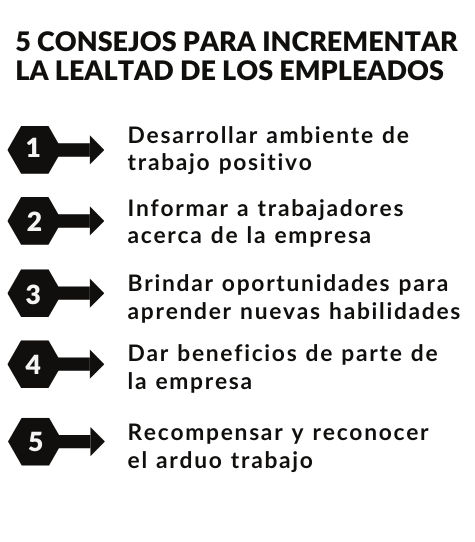 5 CONSEJOS PARA INCREMENTAR LA LEALTAD DE LOS EMPLEADOS

1 Desarrollar ambiente de trabajo positivo

2 Informar a trabajadores acerca de la empresa

3 Brindar oportunidades para aprender nuevas habilidades

4 Dar beneficios de parte de la empresa

5 Recompensar y reconocer el arduo trabajo